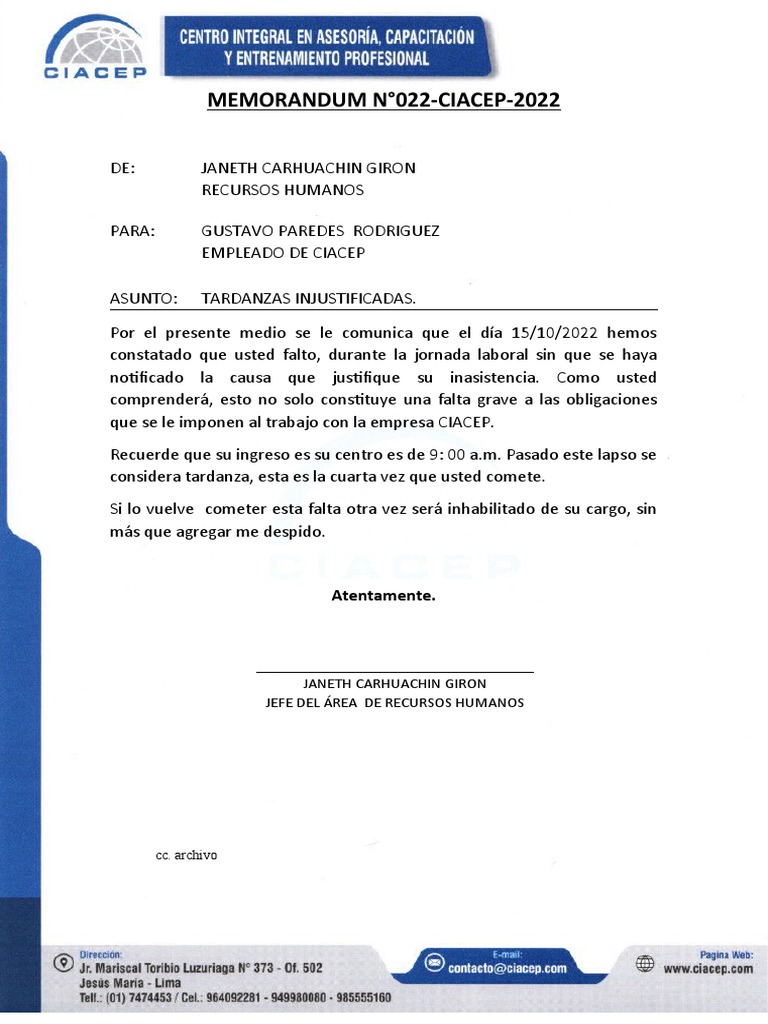 CIACEP

CENTRO INTEGRAL EN ASESORÍA, CAPACITACIÓN Y ENTRENAMIENTO PROFESIONAL

MEMORANDUM N°022-CIACEP-2022

DE: JANETH CARHUACHIN GIRON
RECURSOS HUMANOS

PARA: GUSTAVO PAREDES RODRIGUEZ
EMPLEADO DE CIACEP

ASUNTO: TARDANZAS INJUSTIFICADAS.

Por el presente medio se le comunica que el día 15/10/2022 hemos constatado que usted falto, durante la jornada laboral sin que se haya notificado la causa que justifique su inasistencia. Como usted comprenderá, esto no solo constituye una falta grave a las obligaciones que se le imponen al trabajo con la empresa CIACEP.

Recuerde que su ingreso es su centro es de 9: 00 a.m. Pasado este lapso se considera tardanza, esta es la cuarta vez que usted comete.

Si lo vuelve cometer esta falta otra vez será inhabilitado de su cargo, sin más que agregar me despido.

CIACEP

Atentamente.

JANETH CARHUACHIN GIRON
JEFE DEL ÁREA DE RECURSOS HUMANOS

cc. archivo

Dirección:
Jr. Mariscal Toribio Luzuriaga N° 373 - Of. 502
Jesús María - Lima
Telf.: (01) 7474453 / Cel.: 964092281 - 949980080 - 985555160

E-mail:
contacto@ciacep.com

Pagina Web:
www.ciacep.com